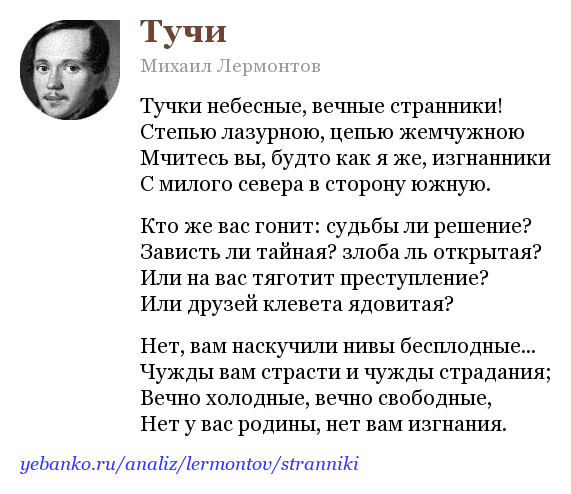 Тучи

Михаил Лермонтов

Тучки небесные, вечные странники!
Степью лазурною, цепью жемчужною
Мчитесь вы, будто как я же, изгнанники
С милого севера в сторону южную.

Кто же вас гонит: судьбы ли решение?
Зависть ли тайная? злоба ль открытая?
Или на вас тяготит преступление?
Или друзей клевета ядовитая?

Нет, вам наскучили нивы бесплодные...
Чужды вам страсти и чужды страдания;
Вечно холодные, вечно свободные,
Нет у вас родины, нет вам изгнания.

yebanko.ru/analiz/lermontov/stranniki